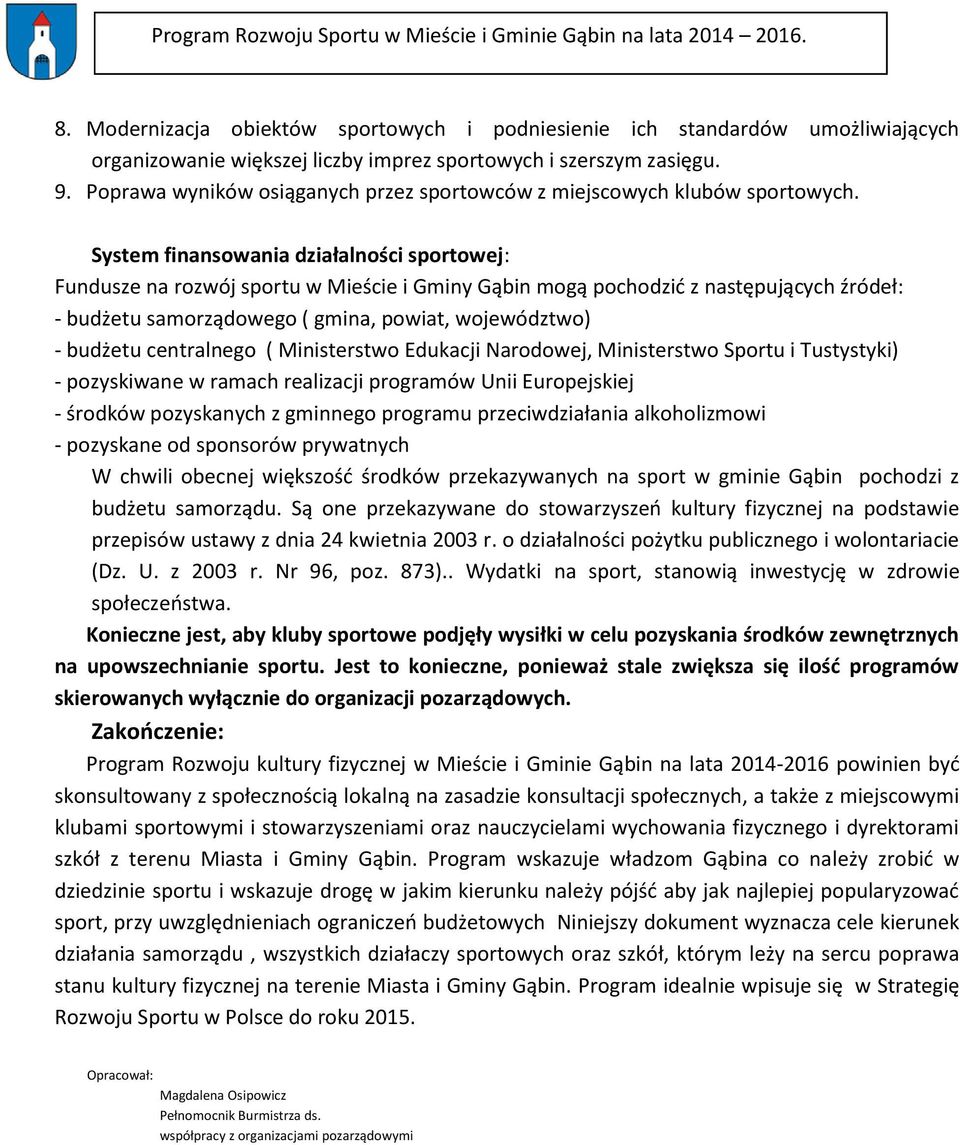 Program Rozwoju Sportu w Mieście i Gminie Gąbin na lata 2014 – 2016.

8. Modernizacja obiektów sportowych i podniesienie ich standardów umożliwiających organizowanie większej liczby imprez sportowych i szerszym zasięgu.
9. Poprawa wyników osiąganych przez sportowców z miejscowych klubów sportowych.

System finansowania działalności sportowej:
Fundusze na rozwój sportu w Mieście i Gminy Gąbin mogą pochodzić z następujących źródeł:
- budżetu samorządowego ( gmina, powiat, województwo)
- budżetu centralnego ( Ministerstwo Edukacji Narodowej, Ministerstwo Sportu i Tustystyki)
- pozyskiwane w ramach realizacji programów Unii Europejskiej
- środków pozyskanych z gminnego programu przeciwdziałania alkoholizmowi
- pozyskane od sponsorów prywatnych
W chwili obecnej większość środków przekazywanych na sport w gminie Gąbin pochodzi z budżetu samorządu. Są one przekazywane do stowarzyszeń kultury fizycznej na podstawie przepisów ustawy z dnia 24 kwietnia 2003 r. o działalności pożytku publicznego i wolontariacie (Dz. U. z 2003 r. Nr 96, poz. 873).. Wydatki na sport, stanowią inwestycję w zdrowie społeczeństwa.
Konieczne jest, aby kluby sportowe podjęły wysiłki w celu pozyskania środków zewnętrznych na upowszechnianie sportu. Jest to konieczne, ponieważ stale zwiększa się ilość programów skierowanych wyłącznie do organizacji pozarządowych.

Zakończenie:
Program Rozwoju kultury fizycznej w Mieście i Gminie Gąbin na lata 2014-2016 powinien być skonsultowany z społecznością lokalną na zasadzie konsultacji społecznych, a także z miejscowymi klubami sportowymi i stowarzyszeniami oraz nauczycielami wychowania fizycznego i dyrektorami szkół z terenu Miasta i Gminy Gąbin. Program wskazuje władzom Gąbina co należy zrobić w dziedzinie sportu i wskazuje drogę w jakim kierunku należy pójść aby jak najlepiej popularyzować sport, przy uwzględnieniach ograniczeń budżetowych Niniejszy dokument wyznacza cele kierunek działania samorządu , wszystkich działaczy sportowych oraz szkół, którym leży na sercu poprawa stanu kultury fizycznej na terenie Miasta i Gminy Gąbin. Program idealnie wpisuje się w Strategię Rozwoju Sportu w Polsce do roku 2015.

Opracował:
Magdalena Osipowicz
Pełnomocnik Burmistrza ds.
współpracy z organizacjami pozarządowymi